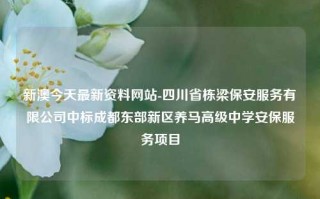 新澳今天最新资料网站-四川省栋梁保安服务有限公司中标成都东部新区养马高级中学安保服务项目